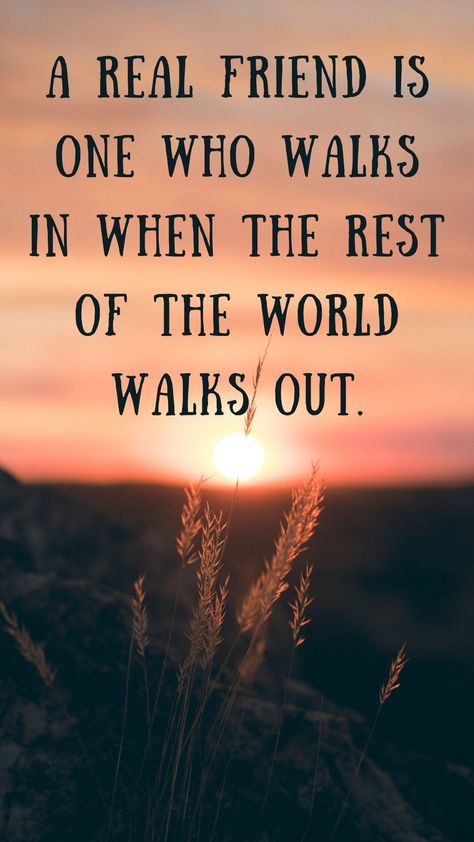 A REAL FRIEND IS ONE WHO WALKS IN WHEN THE REST OF THE WORLD WALKS OUT.